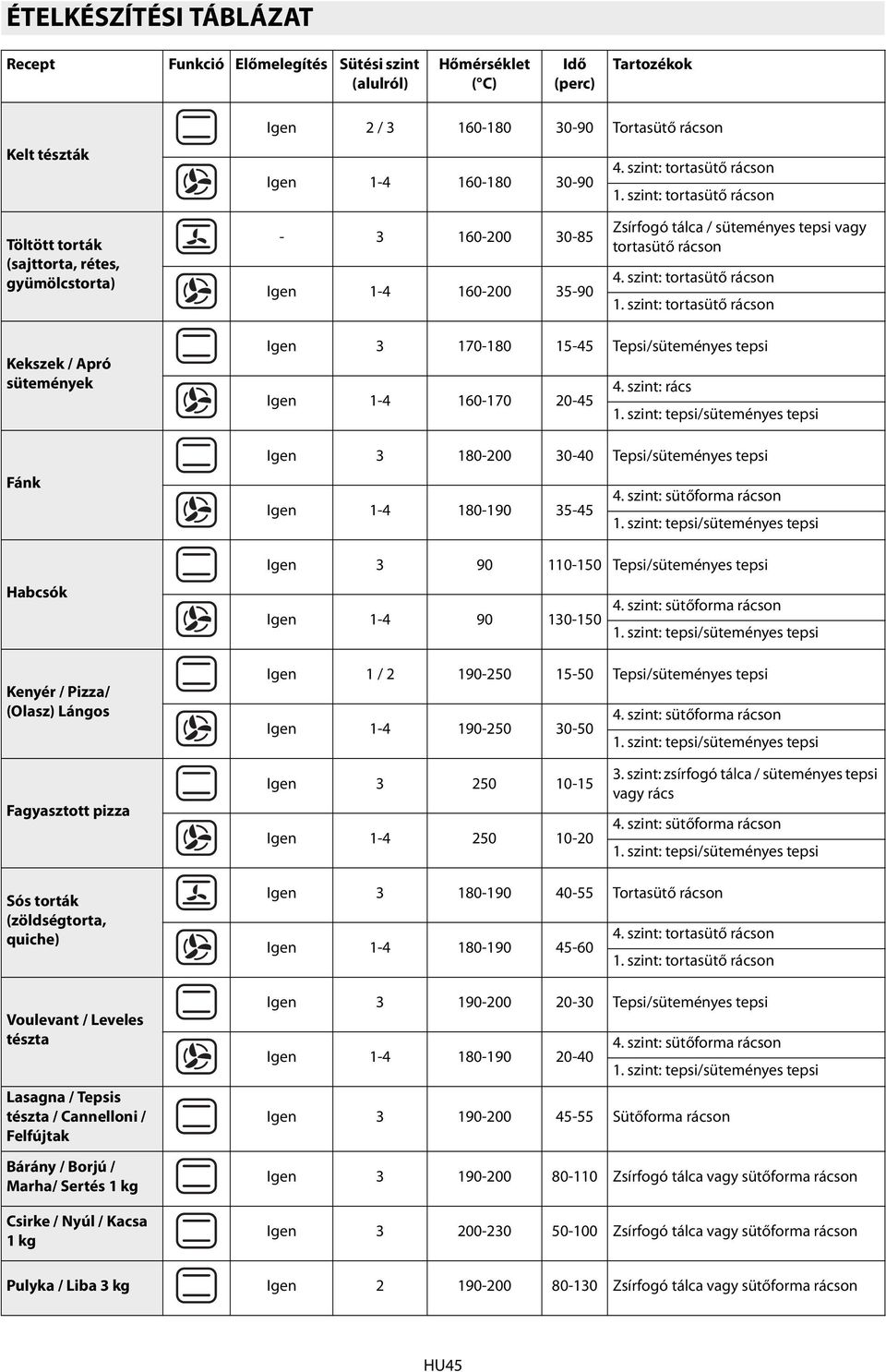 ÉTELKÉSZÍTÉSI TÁBLÁZAT

| Recept | Funkció | Előmelegítés | Sütési szint (alulról) | Hőmérséklet (°C) | Idő (perc) | Tartozékok |
|---|---|---|---|---|---|---|
| Kelt tészták | | Igen | 2 / 3 | 160-180 | 30-90 | Tortasütő rácson |
| | | Igen | 1-4 | 160-180 | 30-90 | 4. szint: tortasütő rácson 1. szint: tortasütő rácson |
| Töltött torták (sajttorta, rétes, gyümölcstorta) | | - | 3 | 160-200 | 30-85 | Zsírfogó tálca / süteményes tepsi vagy tortasütő rácson |
| | | Igen | 1-4 | 160-200 | 35-90 | 4. szint: tortasütő rácson 1. szint: tortasütő rácson |
| Kekszek / Apró sütemények | | Igen | 3 | 170-180 | 15-45 | Tepsi/süteményes tepsi |
| | | Igen | 1-4 | 160-170 | 20-45 | 4. szint: rács 1. szint: tepsi/süteményes tepsi |
| Fánk | | Igen | 3 | 180-200 | 30-40 | Tepsi/süteményes tepsi |
| | | Igen | 1-4 | 180-190 | 35-45 | 4. szint: sütőforma rácson 1. szint: tepsi/süteményes tepsi |
| Habcsók | | Igen | 3 | 90 | 110-150 | Tepsi/süteményes tepsi |
| | | Igen | 1-4 | 90 | 130-150 | 4. szint: sütőforma rácson 1. szint: tepsi/süteményes tepsi |
| Kenyér / Pizza/ (Olasz) Lángos | | Igen | 1 / 2 | 190-250 | 15-50 | Tepsi/süteményes tepsi |
| | | Igen | 1-4 | 190-250 | 30-50 | 4. szint: sütőforma rácson 1. szint: tepsi/süteményes tepsi |
| Fagyasztott pizza | | Igen | 3 | 250 | 10-15 | 3. szint: zsírfogó tálca / süteményes tepsi vagy rács |
| | | Igen | 1-4 | 250 | 10-20 | 4. szint: sütőforma rácson 1. szint: tepsi/süteményes tepsi |
| Sós torták (zöldségtorta, quiche) | | Igen | 3 | 180-190 | 40-55 | Tortasütő rácson |
| | | Igen | 1-4 | 180-190 | 45-60 | 4. szint: tortasütő rácson 1. szint: tortasütő rácson |
| Voulevant / Leveles tészta | | Igen | 3 | 190-200 | 20-30 | Tepsi/süteményes tepsi |
| | | Igen | 1-4 | 180-190 | 20-40 | 4. szint: sütőforma rácson 1. szint: tepsi/süteményes tepsi |
| Lasagna / Tepsis tészta / Cannelloni / Felfújtak | | Igen | 3 | 190-200 | 45-55 | Sütőforma rácson |
| Bárány / Borjú / Marha/ Sertés 1 kg | | Igen | 3 | 190-200 | 80-110 | Zsírfogó tálca vagy sütőforma rácson |
| Csirke / Nyúl / Kacsa 1 kg | | Igen | 3 | 200-230 | 50-100 | Zsírfogó tálca vagy sütőforma rácson |
| Pulyka / Liba 3 kg | | Igen | 2 | 190-200 | 80-130 | Zsírfogó tálca vagy sütőforma rácson |

HU45